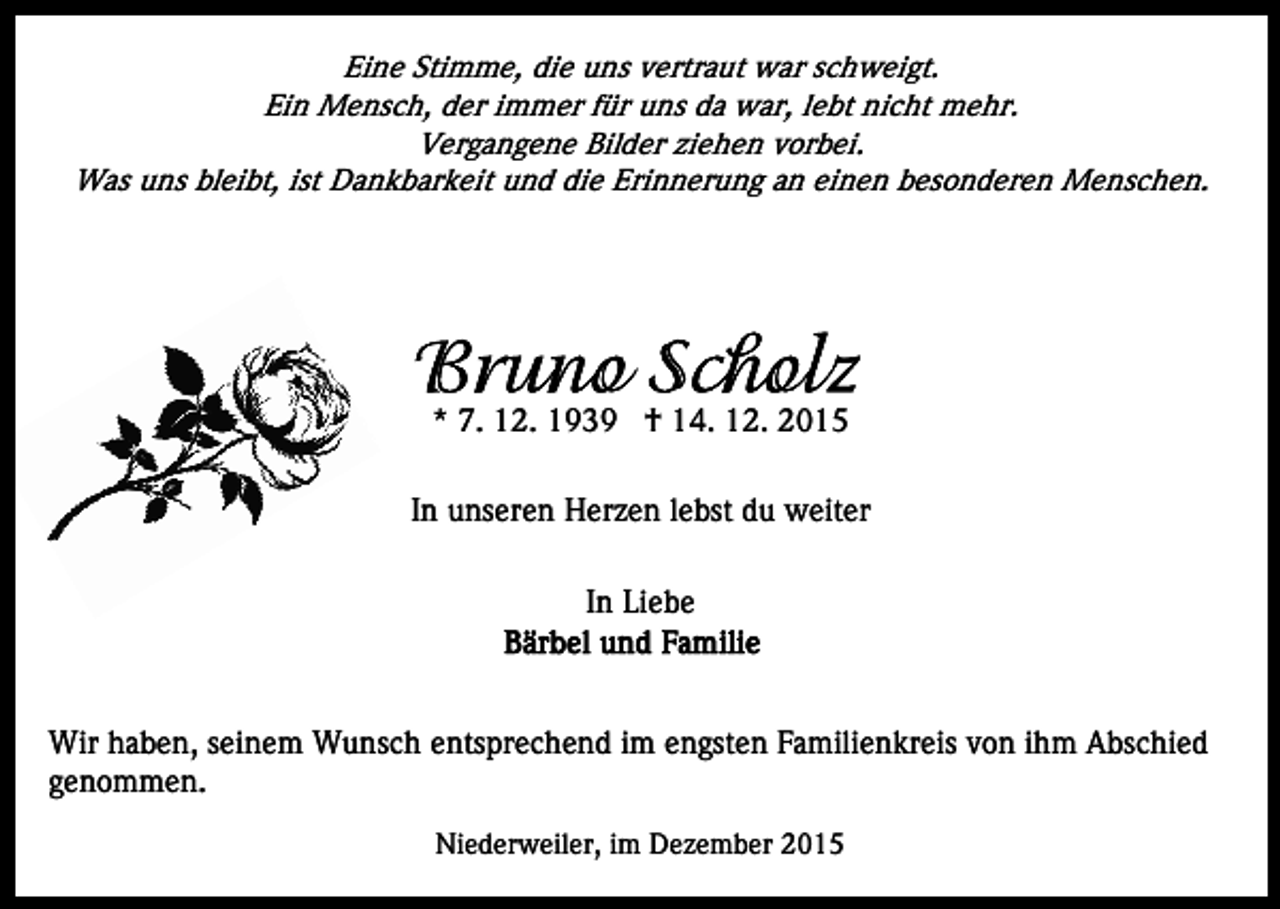 Eine Stimme, die uns vertraut war schweigt.
Ein Mensch, der immer für uns da war, lebt nicht mehr.
Vergangene Bilder ziehen vorbei.
Was uns bleibt, ist Dankbarkeit und die Erinnerung an einen besonderen Menschen.

Bruno Scholz
* 7. 12. 1939 † 14. 12. 2015

In unseren Herzen lebst du weiter

In Liebe
Bärbel und Familie

Wir haben, seinem Wunsch entsprechend im engsten Familienkreis von ihm Abschied genommen.

Niederweiler, im Dezember 2015